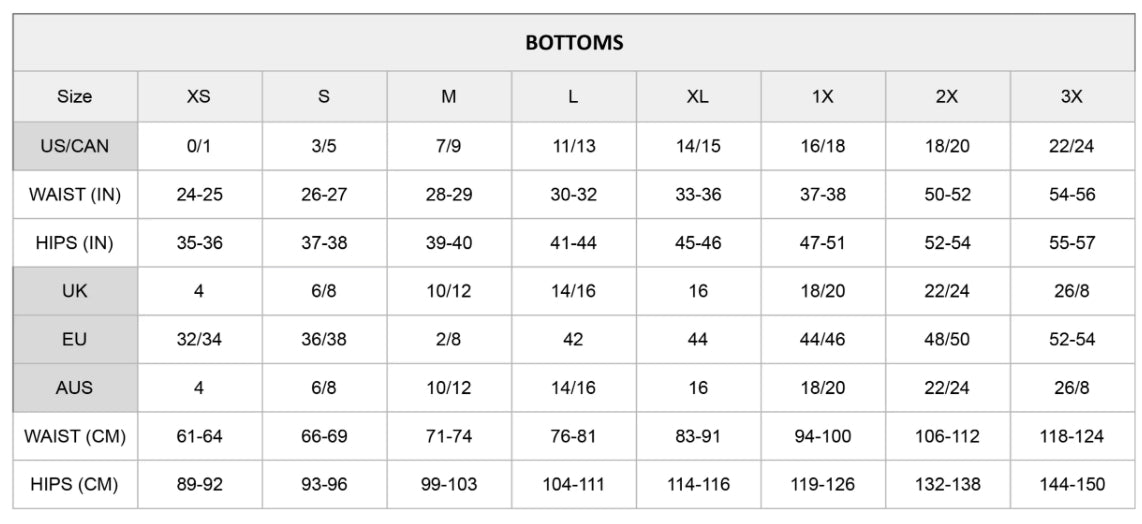 BOTTOMS

| Size | XS | S | M | L | XL | 1X | 2X | 3X |
|---|---|---|---|---|---|---|---|---|
| US/CAN | 0/1 | 3/5 | 7/9 | 11/13 | 14/15 | 16/18 | 18/20 | 22/24 |
| WAIST (IN) | 24-25 | 26-27 | 28-29 | 30-32 | 33-36 | 37-38 | 50-52 | 54-56 |
| HIPS (IN) | 35-36 | 37-38 | 39-40 | 41-44 | 45-46 | 47-51 | 52-54 | 55-57 |
| UK | 4 | 6/8 | 10/12 | 14/16 | 16 | 18/20 | 22/24 | 26/8 |
| EU | 32/34 | 36/38 | 2/8 | 42 | 44 | 44/46 | 48/50 | 52-54 |
| AUS | 4 | 6/8 | 10/12 | 14/16 | 16 | 18/20 | 22/24 | 26/8 |
| WAIST (CM) | 61-64 | 66-69 | 71-74 | 76-81 | 83-91 | 94-100 | 106-112 | 118-124 |
| HIPS (CM) | 89-92 | 93-96 | 99-103 | 104-111 | 114-116 | 119-126 | 132-138 | 144-150 |